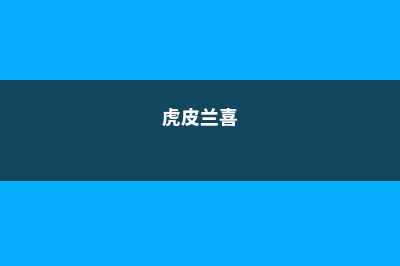 虎皮兰喜